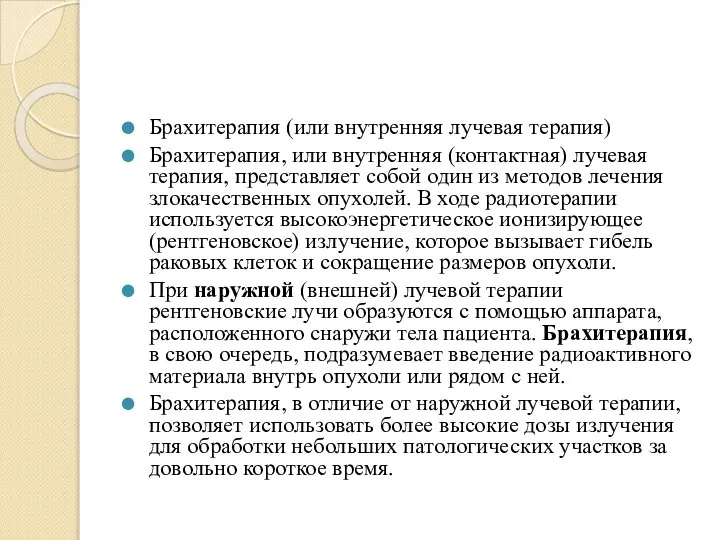 Брахитерапия (или внутренняя лучевая терапия)

Брахитерапия, или внутренняя (контактная) лучевая терапия, представляет собой один из методов лечения злокачественных опухолей. В ходе радиотерапии используется высокоэнергетическое ионизирующее (рентгеновское) излучение, которое вызывает гибель раковых клеток и сокращение размеров опухоли.

При наружной (внешней) лучевой терапии рентгеновские лучи образуются с помощью аппарата, расположенного снаружи тела пациента. Брахитерапия, в свою очередь, подразумевает введение радиоактивного материала внутрь опухоли или рядом с ней.

Брахитерапия, в отличие от наружной лучевой терапии, позволяет использовать более высокие дозы излучения для обработки небольших патологических участков за довольно короткое время.